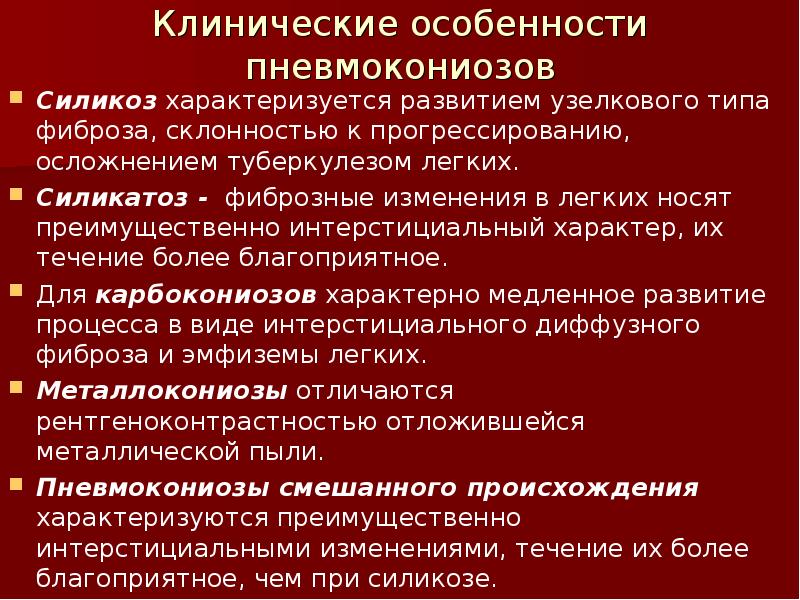 Клинические особенности пневмокониозов

Силикоз характеризуется развитием узелкового типа фиброза, склонностью к прогрессированию, осложнением туберкулезом легких.

Силикатоз - фиброзные изменения в легких носят преимущественно интерстициальный характер, их течение более благоприятное.

Для карбокониозов характерно медленное развитие процесса в виде интерстициального диффузного фиброза и эмфиземы легких.

Металлокониозы отличаются рентгеноконтрастностью отложившейся металлической пыли.

Пневмокониозы смешанного происхождения характеризуются преимущественно интерстициальными изменениями, течение их более благоприятное, чем при силикозе.